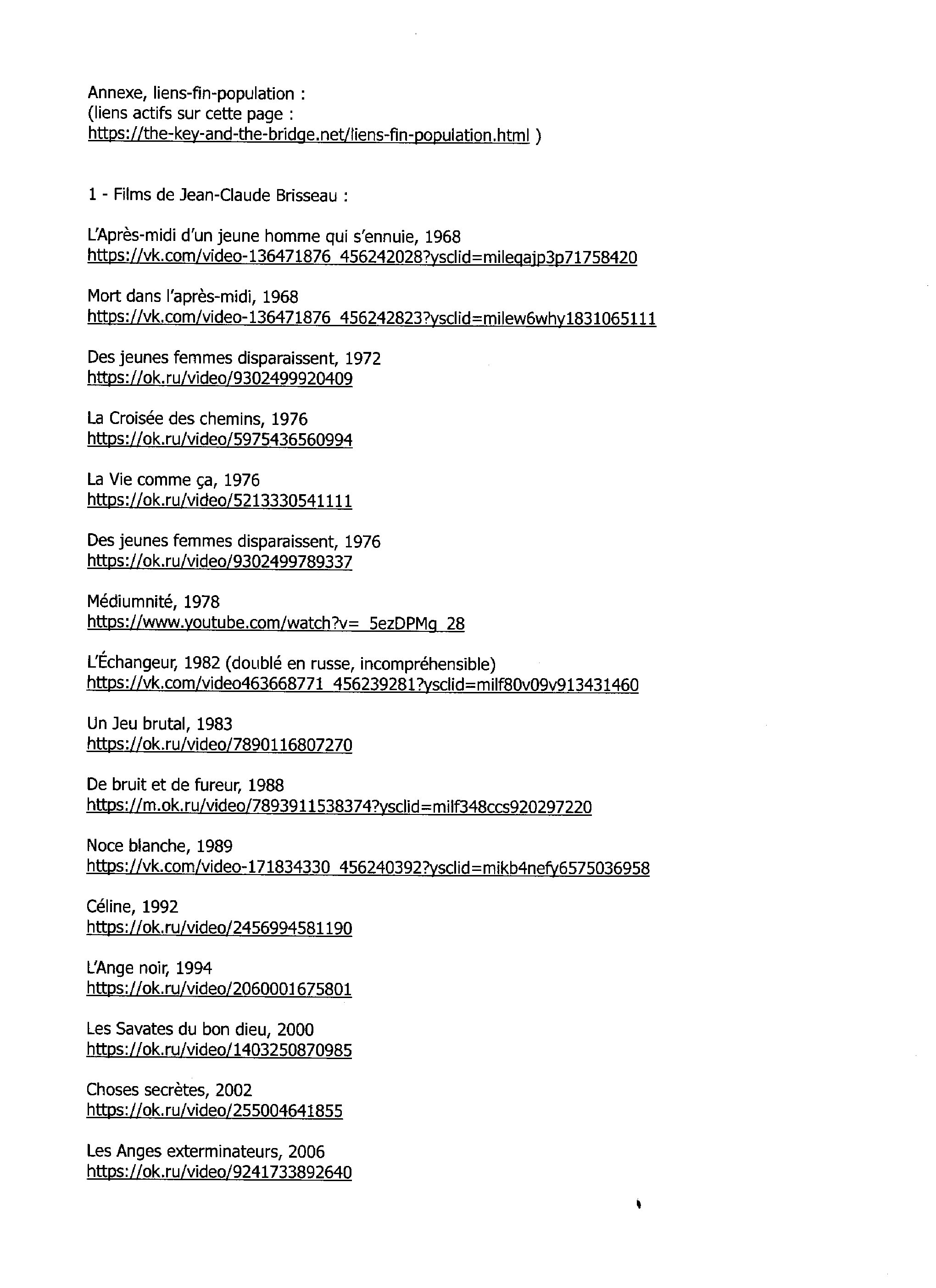 Annexe, liens-fin-population :
(liens actifs sur cette page :
https://the-key-and-the-bridge.net/liens-fin-population.html )

1 - Films de Jean-Claude Brisseau :

L'Après-midi d'un jeune homme qui s'ennuie, 1968
https://vk.com/video-136471876_456242028?ysclid=mileqajp3p71758420

Mort dans l'après-midi, 1968
https://vk.com/video-136471876_456242823?ysclid=milew6why1831065111

Des jeunes femmes disparaissent, 1972
https://ok.ru/video/9302499920409

La Croisée des chemins, 1976
https://ok.ru/video/5975436560994

La Vie comme ça, 1976
https://ok.ru/video/5213330541111

Des jeunes femmes disparaissent, 1976
https://ok.ru/video/9302499789337

Médiumnité, 1978
https://www.youtube.com/watch?v=_5ezDPMg_28

L'Échangeur, 1982 (doublé en russe, incompréhensible)
https://vk.com/video463668771_456239281?ysclid=milf80v09v913431460

Un Jeu brutal, 1983
https://ok.ru/video/7890116807270

De bruit et de fureur, 1988
https://m.ok.ru/video/7893911538374?ysclid=milf348ccs920297220

Noce blanche, 1989
https://vk.com/video-171834330_456240392?ysclid=mikb4nefy6575036958

Céline, 1992
https://ok.ru/video/2456994581190

L'Ange noir, 1994
https://ok.ru/video/2060001675801

Les Savates du bon dieu, 2000
https://ok.ru/video/1403250870985

Choses secrètes, 2002
https://ok.ru/video/255004641855

Les Anges exterminateurs, 2006
https://ok.ru/video/9241733892640